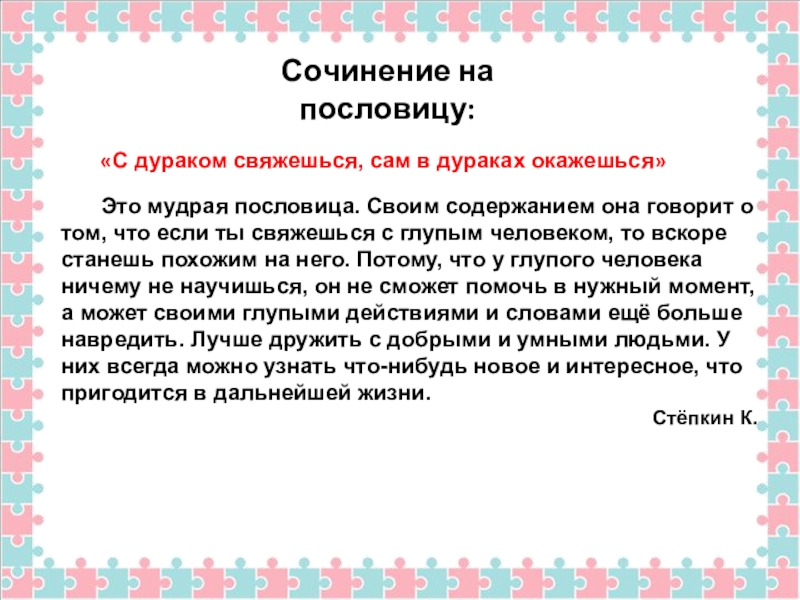 Сочинение на пословицу:

«С дураком свяжешься, сам в дураках окажешься»

Это мудрая пословица. Своим содержанием она говорит о том, что если ты свяжешься с глупым человеком, то вскоре станешь похожим на него. Потому, что у глупого человека ничему не научишься, он не сможет помочь в нужный момент, а может своими глупыми действиями и словами ещё больше навредить. Лучше дружить с добрыми и умными людьми. У них всегда можно узнать что-нибудь новое и интересное, что пригодится в дальнейшей жизни.

Стёпкин К.